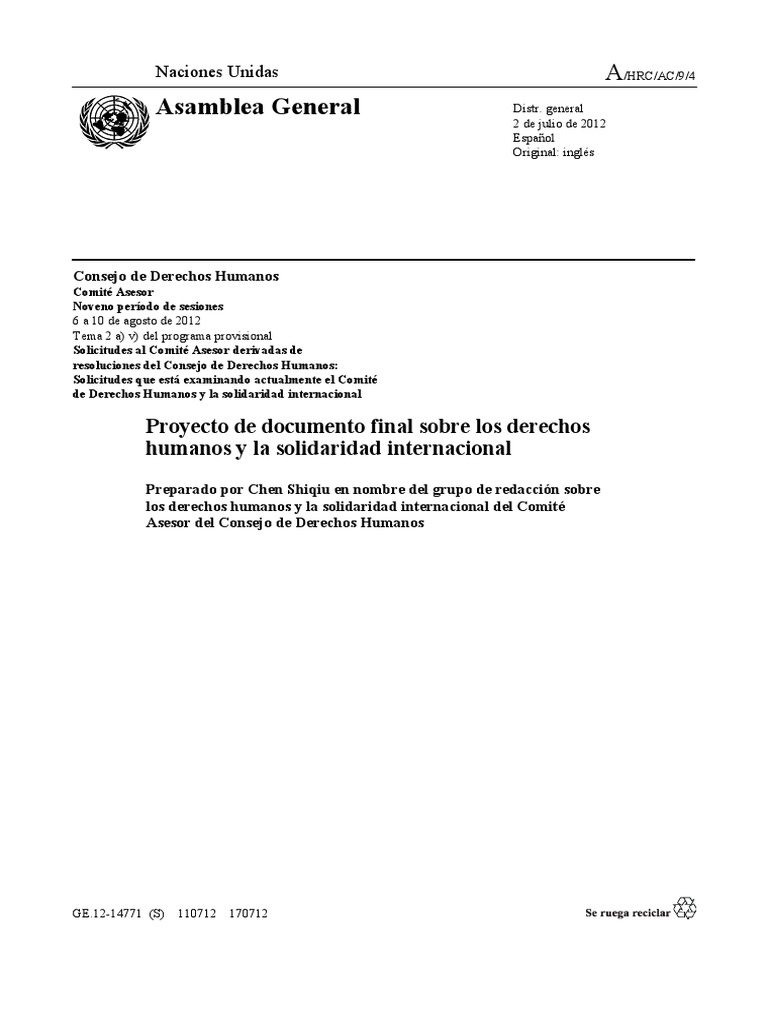 Naciones Unidas

A/HRC/AC/9/4

Asamblea General

Distr. general
2 de julio de 2012
Español
Original: inglés

Consejo de Derechos Humanos
Comité Asesor
Noveno período de sesiones
6 a 10 de agosto de 2012
Tema 2 a) v) del programa provisional
Solicitudes al Comité Asesor derivadas de resoluciones del Consejo de Derechos Humanos: Solicitudes que está examinando actualmente el Comité de Derechos Humanos y la solidaridad internacional

Proyecto de documento final sobre los derechos humanos y la solidaridad internacional

Preparado por Chen Shiqiu en nombre del grupo de redacción sobre los derechos humanos y la solidaridad internacional del Comité Asesor del Consejo de Derechos Humanos

GE.12-14771 (S) 110712 170712

Se ruega reciclar